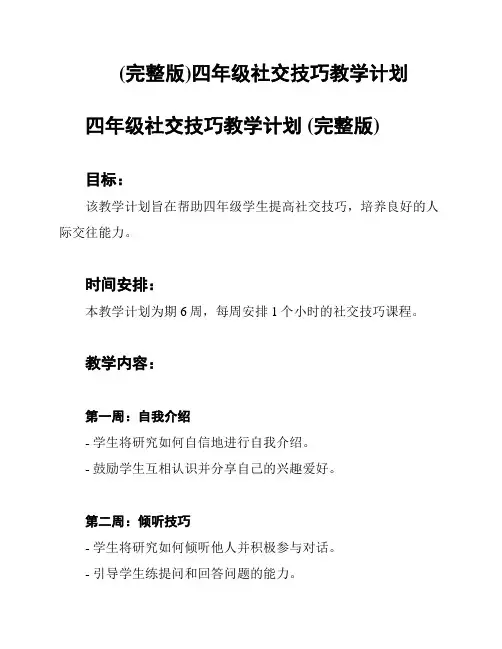 (完整版)四年级社交技巧教学计划

四年级社交技巧教学计划 (完整版)

目标：

该教学计划旨在帮助四年级学生提高社交技巧，培养良好的人际交往能力。

时间安排：

本教学计划为期 6 周，每周安排 1 个小时的社交技巧课程。

教学内容：

第一周：自我介绍

- 学生将研究如何自信地进行自我介绍。

- 鼓励学生互相认识并分享自己的兴趣爱好。

第二周：倾听技巧

- 学生将研究如何倾听他人并积极参与对话。

- 引导学生练提问和回答问题的能力。